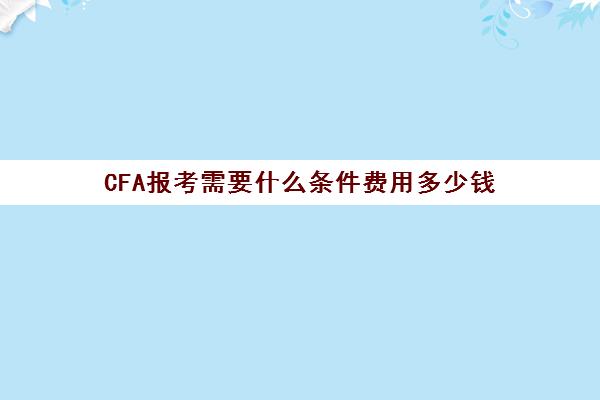 CFA报考需要什么条件费用多少钱